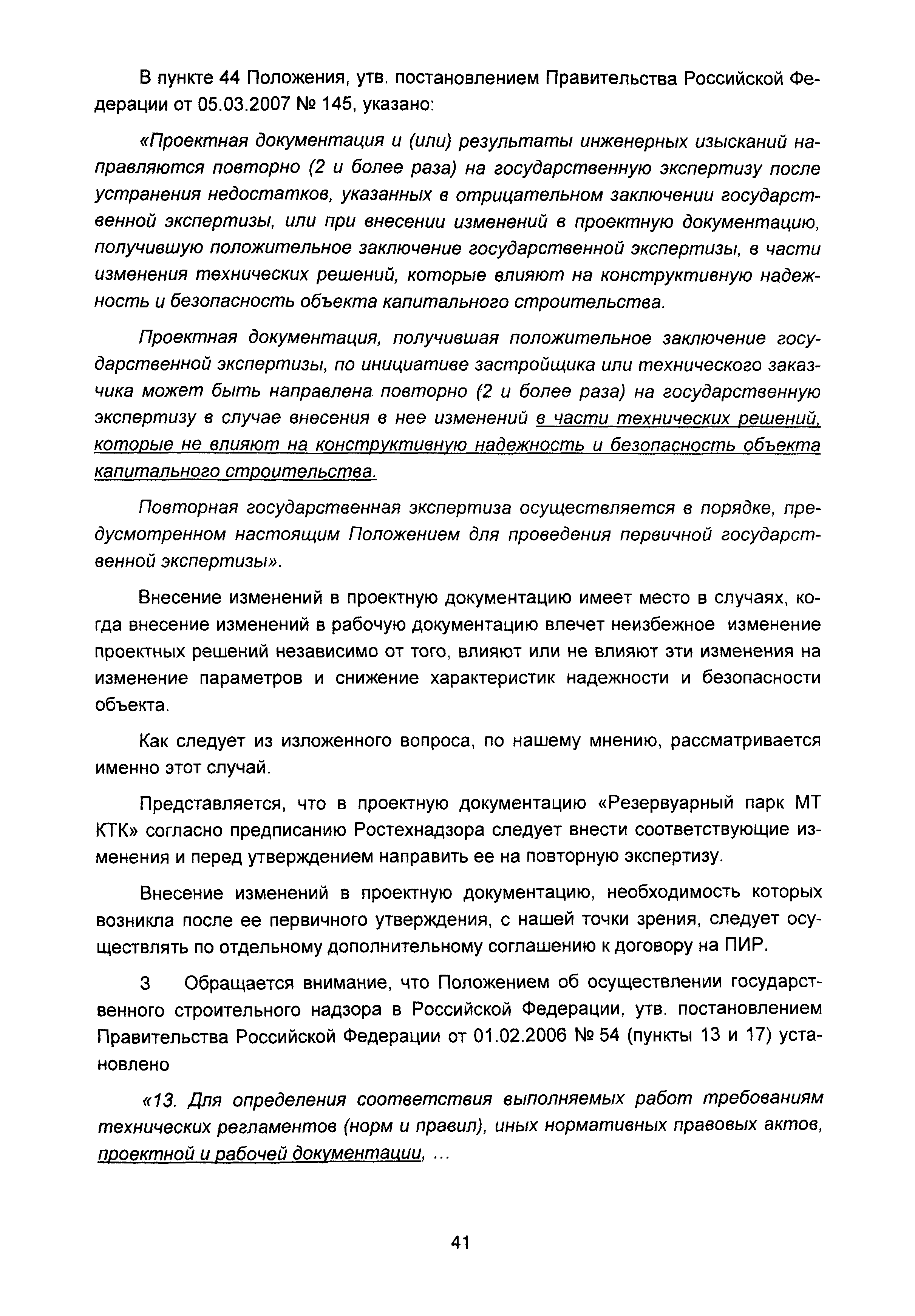 В пункте 44 Положения, утв. постановлением Правительства Российской Федерации от 05.03.2007 № 145, указано:

«Проектная документация и (или) результаты инженерных изысканий направляются повторно (2 и более раза) на государственную экспертизу после устранения недостатков, указанных в отрицательном заключении государственной экспертизы, или при внесении изменений в проектную документацию, получившую положительное заключение государственной экспертизы, в части изменения технических решений, которые влияют на конструктивную надежность и безопасность объекта капитального строительства.

Проектная документация, получившая положительное заключение государственной экспертизы, по инициативе застройщика или технического заказчика может быть направлена повторно (2 и более раза) на государственную экспертизу в случае внесения в нее изменений в части технических решений, которые не влияют на конструктивную надежность и безопасность объекта капитального строительства.

Повторная государственная экспертиза осуществляется в порядке, предусмотренном настоящим Положением для проведения первичной государственной экспертизы».

Внесение изменений в проектную документацию имеет место в случаях, когда внесение изменений в рабочую документацию влечет неизбежное изменение проектных решений независимо от того, влияют или не влияют эти изменения на изменение параметров и снижение характеристик надежности и безопасности объекта.

Как следует из изложенного вопроса, по нашему мнению, рассматривается именно этот случай.

Представляется, что в проектную документацию «Резервуарный парк МТ КТК» согласно предписанию Ростехнадзора следует внести соответствующие изменения и перед утверждением направить ее на повторную экспертизу.

Внесение изменений в проектную документацию, необходимость которых возникла после ее первичного утверждения, с нашей точки зрения, следует осуществлять по отдельному дополнительному соглашению к договору на ПИР.

3 Обращается внимание, что Положением об осуществлении государственного строительного надзора в Российской Федерации, утв. постановлением Правительства Российской Федерации от 01.02.2006 № 54 (пункты 13 и 17) установлено

«13. Для определения соответствия выполняемых работ требованиям технических регламентов (норм и правил), иных нормативных правовых актов, проектной и рабочей документации, ...

41